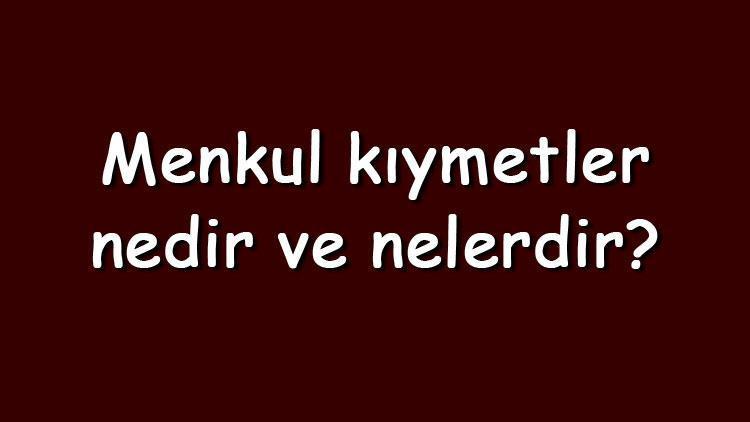 Menkul kıymetler nedir ve nelerdir?